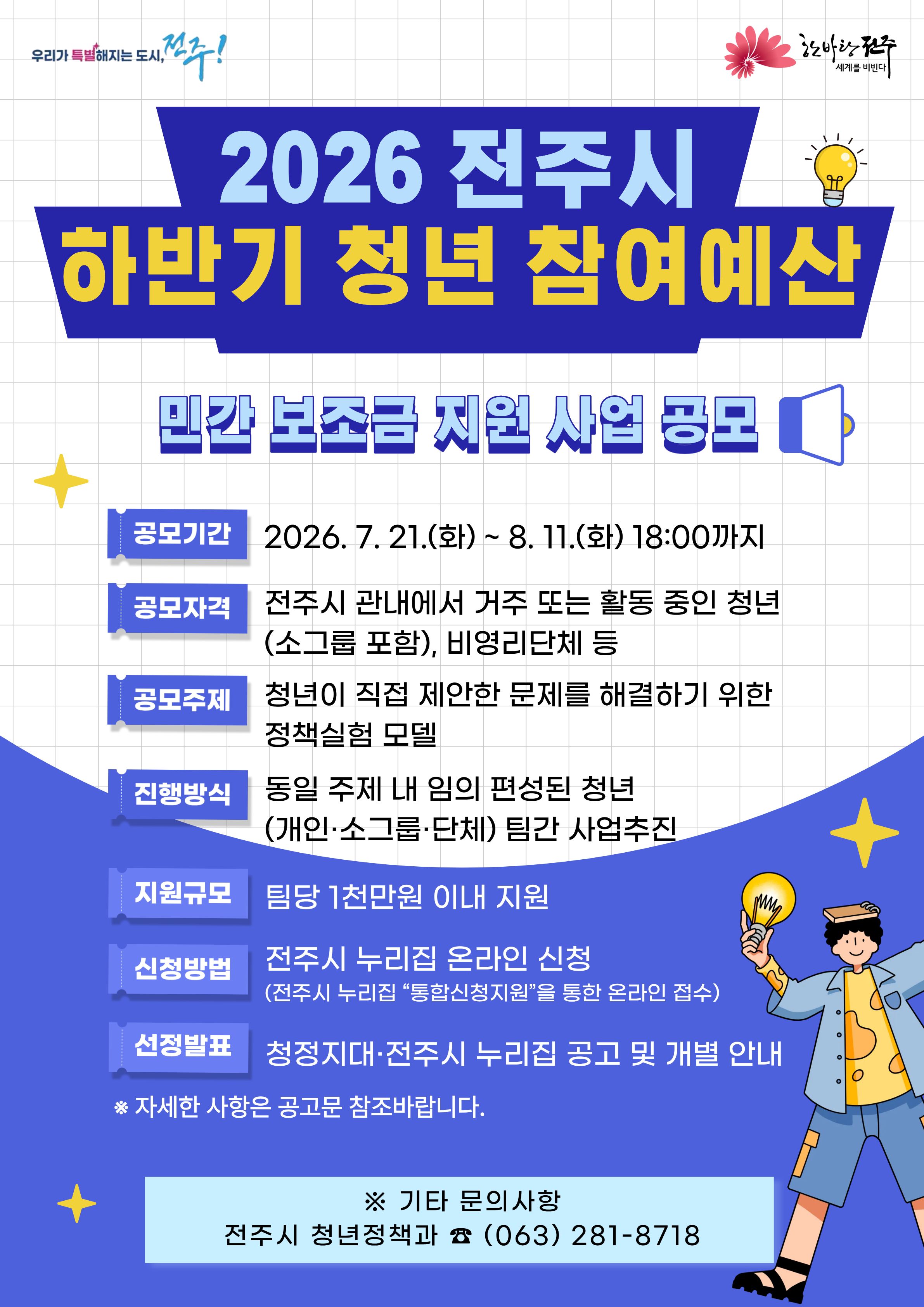 우리가 특별해지는 도시, 전주!

한바탕 전주
세계를 비빈다

2026 전주시
하반기 청년 참여예산

민간 보조금 지원 사업 공모

공모기간
2026. 7. 21.(화) ~ 8. 11.(화) 18:00까지

공모자격
전주시 관내에서 거주 또는 활동 중인 청년 (소그룹 포함), 비영리단체 등

공모주제
청년이 직접 제안한 문제를 해결하기 위한 정책실험 모델

진행방식
동일 주제 내 임의 편성된 청년 (개인·소그룹·단체) 팀간 사업추진

지원규모
팀당 1천만원 이내 지원

신청방법
전주시 누리집 온라인 신청
(전주시 누리집 "통합신청지원"을 통한 온라인 접수)

선정발표
청정지대·전주시 누리집 공고 및 개별 안내

※ 자세한 사항은 공고문 참조바랍니다.

※ 기타 문의사항
전주시 청년정책과 ☎ (063) 281-8718